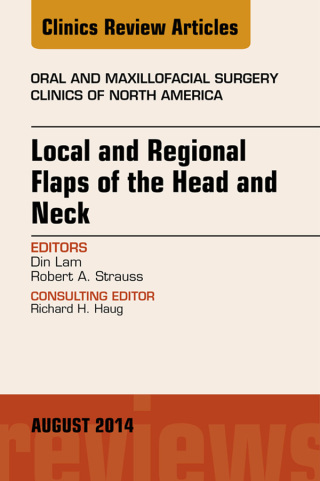 Clinics Review Articles

ORAL AND MAXILLOFACIAL SURGERY CLINICS OF NORTH AMERICA

Local and Regional Flaps of the Head and Neck

EDITORS
Din Lam
Robert A. Strauss

CONSULTING EDITOR
Richard H. Haug

AUGUST 2014

reviews